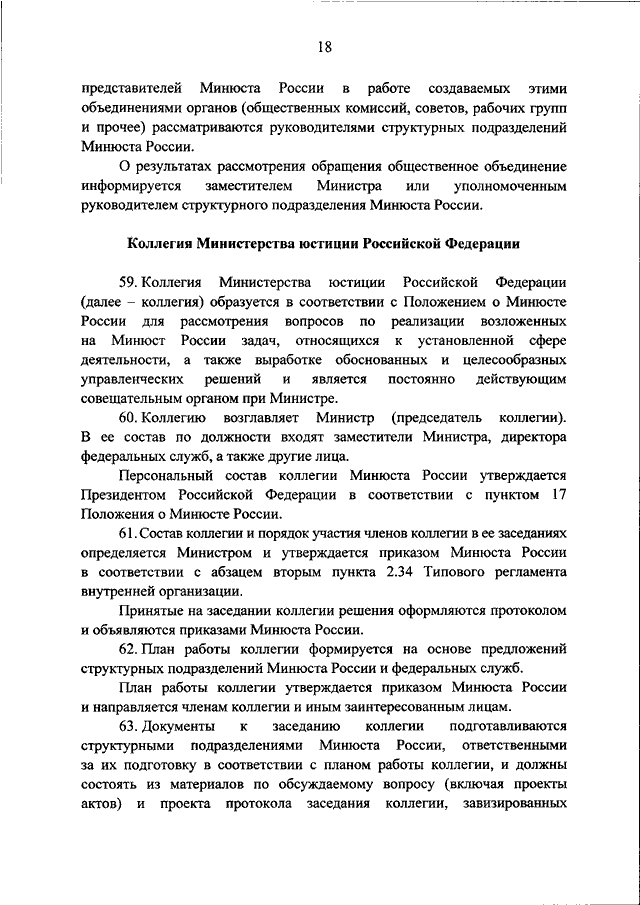 18

представителей Минюста России в работе создаваемых этими объединениями органов (общественных комиссий, советов, рабочих групп и прочее) рассматриваются руководителями структурных подразделений Минюста России.

О результатах рассмотрения обращения общественное объединение информируется заместителем Министра или уполномоченным руководителем структурного подразделения Минюста России.

Коллегия Министерства юстиции Российской Федерации

59. Коллегия Министерства юстиции Российской Федерации (далее – коллегия) образуется в соответствии с Положением о Минюсте России для рассмотрения вопросов по реализации возложенных на Минюст России задач, относящихся к установленной сфере деятельности, а также выработке обоснованных и целесообразных управленческих решений и является постоянно действующим совещательным органом при Министре.

60. Коллегию возглавляет Министр (председатель коллегии). В ее состав по должности входят заместители Министра, директора федеральных служб, а также другие лица.

Персональный состав коллегии Минюста России утверждается Президентом Российской Федерации в соответствии с пунктом 17 Положения о Минюсте России.

61. Состав коллегии и порядок участия членов коллегии в ее заседаниях определяется Министром и утверждается приказом Минюста России в соответствии с абзацем вторым пункта 2.34 Типового регламента внутренней организации.

Принятые на заседании коллегии решения оформляются протоколом и объявляются приказами Минюста России.

62. План работы коллегии формируется на основе предложений структурных подразделений Минюста России и федеральных служб.

План работы коллегии утверждается приказом Минюста России и направляется членам коллегии и иным заинтересованным лицам.

63. Документы к заседанию коллегии подготавливаются структурными подразделениями Минюста России, ответственными за их подготовку в соответствии с планом работы коллегии, и должны состоять из материалов по обсуждаемому вопросу (включая проекты актов) и проекта протокола заседания коллегии, завизированных